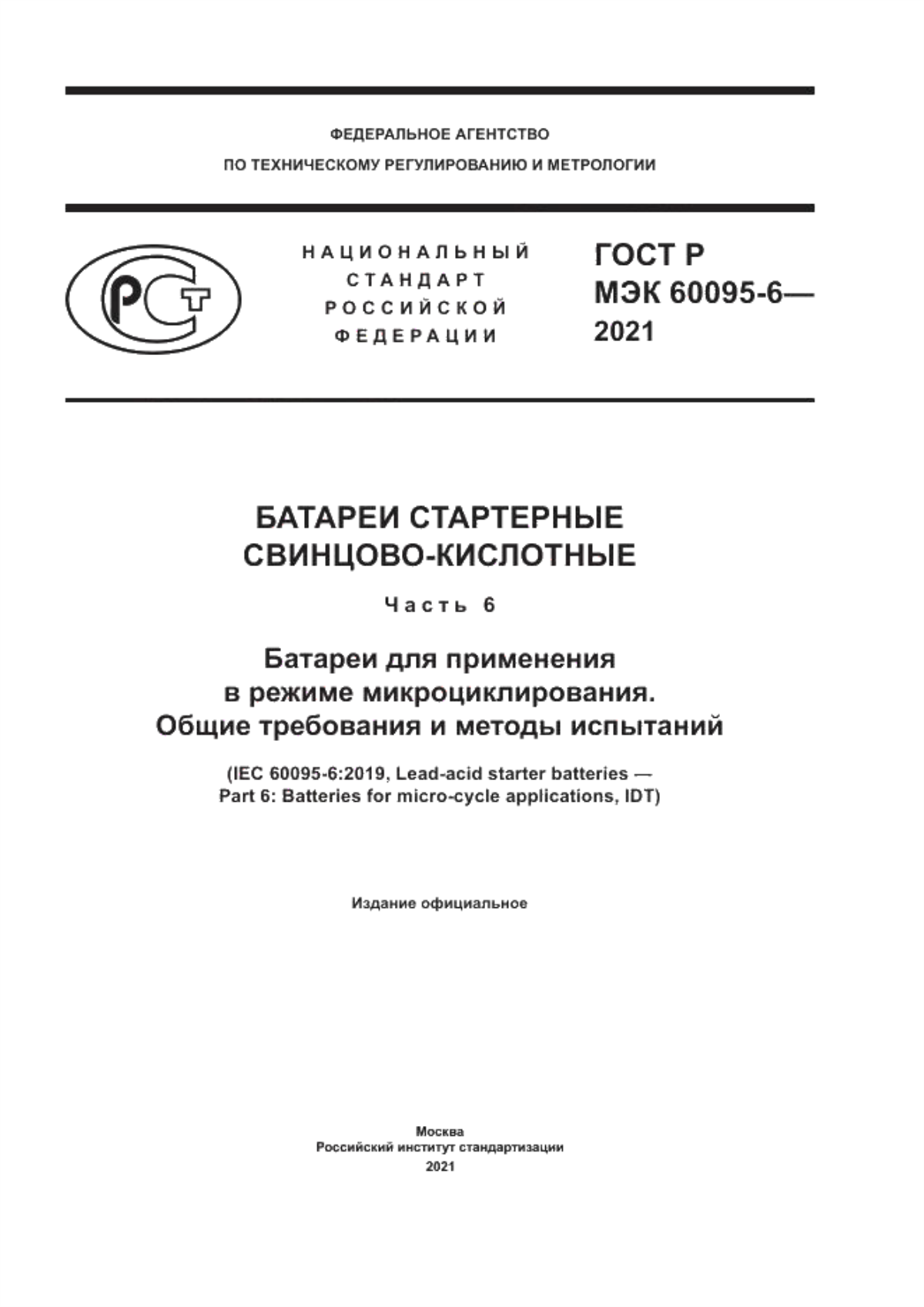 ФЕДЕРАЛЬНОЕ АГЕНТСТВО
ПО ТЕХНИЧЕСКОМУ РЕГУЛИРОВАНИЮ И МЕТРОЛОГИИ

РСТ

НАЦИОНАЛЬНЫЙ
СТАНДАРТ
РОССИЙСКОЙ
ФЕДЕРАЦИИ

ГОСТ Р
МЭК 60095-6—
2021

БАТАРЕИ СТАРТЕРНЫЕ
СВИНЦОВО-КИСЛОТНЫЕ

Часть 6

Батареи для применения
в режиме микроциклирования.
Общие требования и методы испытаний

(IEC 60095-6:2019, Lead-acid starter batteries —
Part 6: Batteries for micro-cycle applications, IDT)

Издание официальное

Москва
Российский институт стандартизации
2021